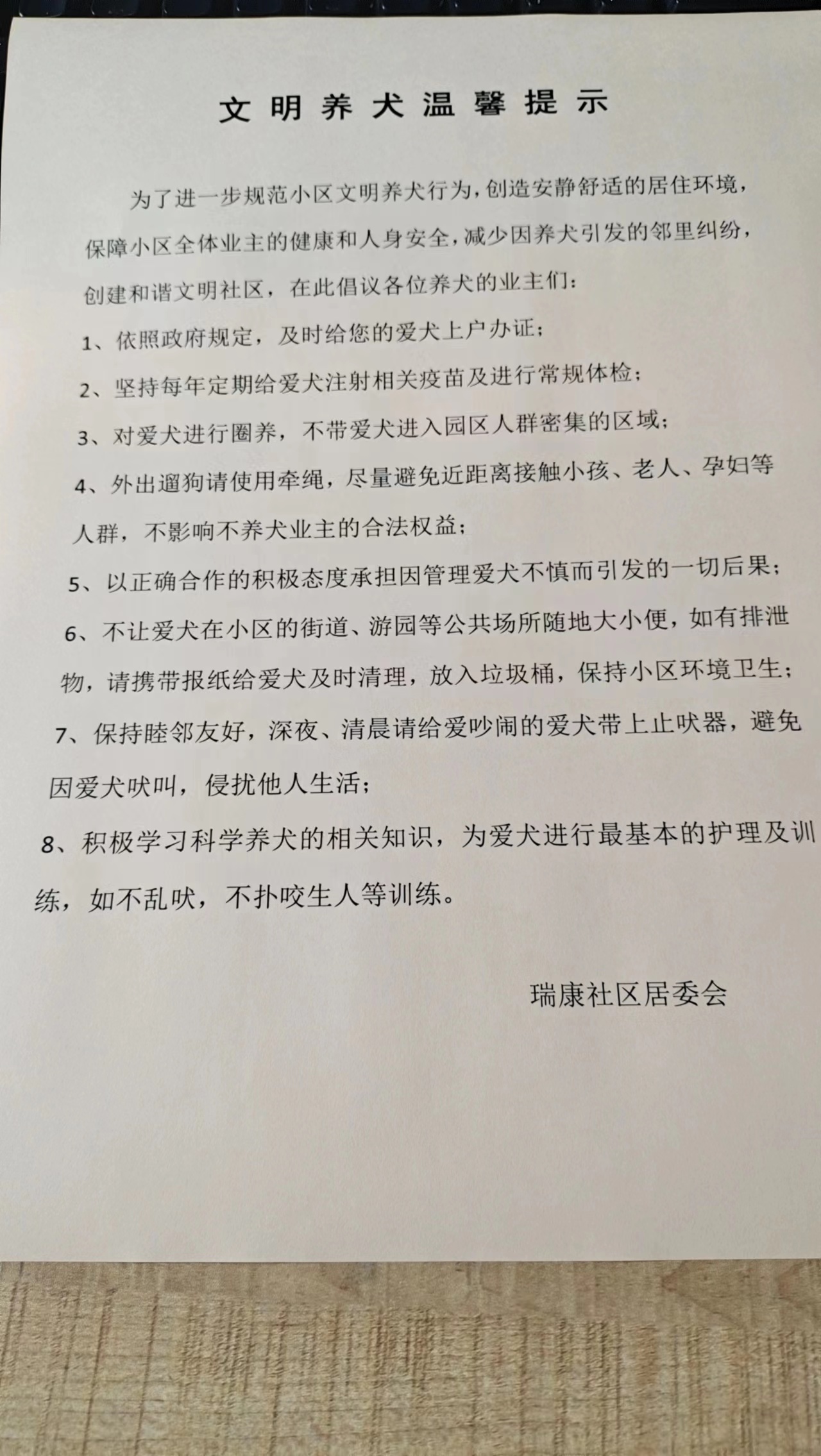 文明养犬温馨提示

为了进一步规范小区文明养犬行为，创造安静舒适的居住环境，保障小区全体业主的健康和人身安全，减少因养犬引发的邻里纠纷，创建和谐文明社区，在此倡议各位养犬的业主们：

1、依照政府规定，及时给您的爱犬上户办证；

2、坚持每年定期给爱犬注射相关疫苗及进行常规体检；

3、对爱犬进行圈养，不带爱犬进入园区人群密集的区域；

4、外出遛狗请使用牵绳，尽量避免近距离接触小孩、老人、孕妇等人群，不影响不养犬业主的合法权益；

5、以正确合作的积极态度承担因管理爱犬不慎而引发的一切后果；

6、不让爱犬在小区的街道、游园等公共场所随地大小便，如有排泄物，请携带报纸给爱犬及时清理，放入垃圾桶，保持小区环境卫生；

7、保持睦邻友好，深夜、清晨请给爱吵闹的爱犬带上止吠器，避免因爱犬吠叫，侵扰他人生活；

8、积极学习科学养犬的相关知识，为爱犬进行最基本的护理及训练，如不乱吠，不扑咬生人等训练。

瑞康社区居委会